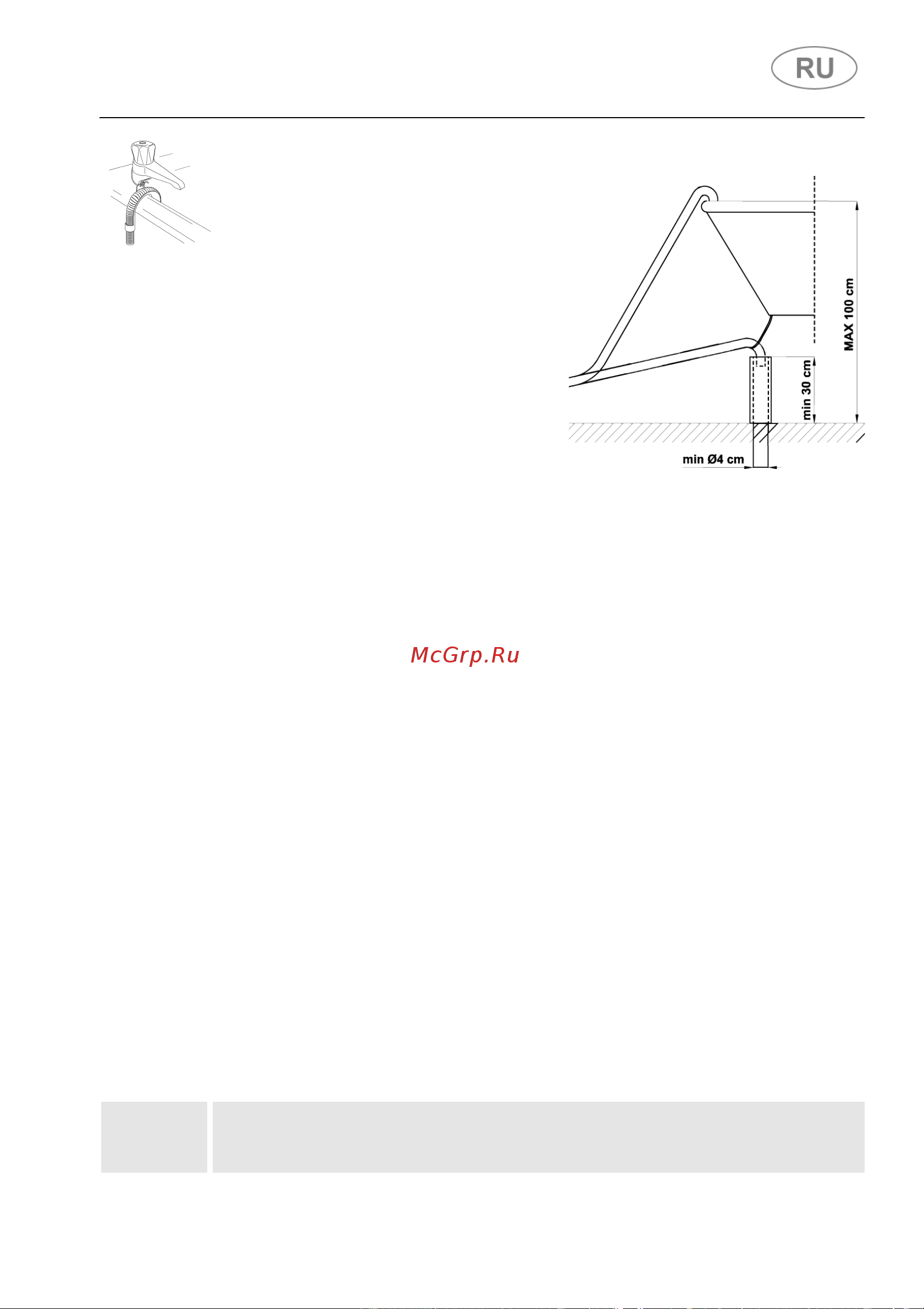 RU

MAX 100 cm

min 30 cm

min Ø4 cm

McGrp.Ru